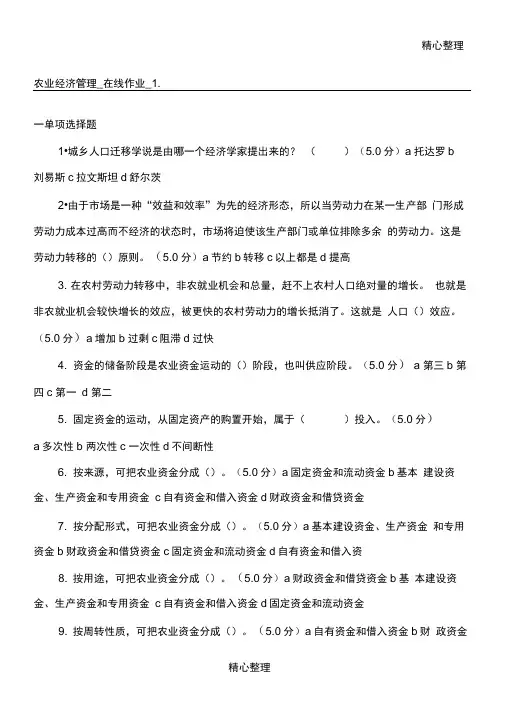 精心整理

农业经济管理_在线作业_1.

一单项选择题

1•城乡人口迁移学说是由哪一个经济学家提出来的？（　　）（5.0 分）a 托达罗 b 刘易斯 c 拉文斯坦 d 舒尔茨

2•由于市场是一种“效益和效率”为先的经济形态，所以当劳动力在某一生产部 门形成劳动力成本过高而不经济的状态时，市场将迫使该生产部门或单位排除多余 的劳动力。这是劳动力转移的（）原则。（5.0 分）a 节约 b 转移 c 以上都是 d 提高

3. 在农村劳动力转移中，非农就业机会和总量，赶不上农村人口绝对量的增长。 也就是非农就业机会较快增长的效应，被更快的农村劳动力的增长抵消了。这就是 人口（）效应。（5.0 分）a 增加 b 过剩 c 阻滞 d 过快

4. 资金的储备阶段是农业资金运动的（）阶段，也叫供应阶段。（5.0 分） a 第三 b 第四 c 第一 d 第二

5. 固定资金的运动，从固定资产的购置开始，属于（　　　）投入。（5.0 分） a 多次性 b 两次性 c 一次性 d 不间断性

6. 按来源，可把农业资金分成（）。（5.0 分）a 固定资金和流动资金 b 基本 建设资金、生产资金和专用资金 c 自有资金和借入资金 d 财政资金和借贷资金

7. 按分配形式，可把农业资金分成（）。（5.0 分）a 基本建设资金、生产资金 和专用资金 b 财政资金和借贷资金 c 固定资金和流动资金 d 自有资金和借入资

8. 按用途，可把农业资金分成（）。（5.0 分）a 财政资金和借贷资金 b 基 本建设资金、生产资金和专用资金 c 自有资金和借入资金 d 固定资金和流动资金

9. 按周转性质，可把农业资金分成（）。（5.0 分）a 自有资金和借入资金 b 财 政资金

精心整理